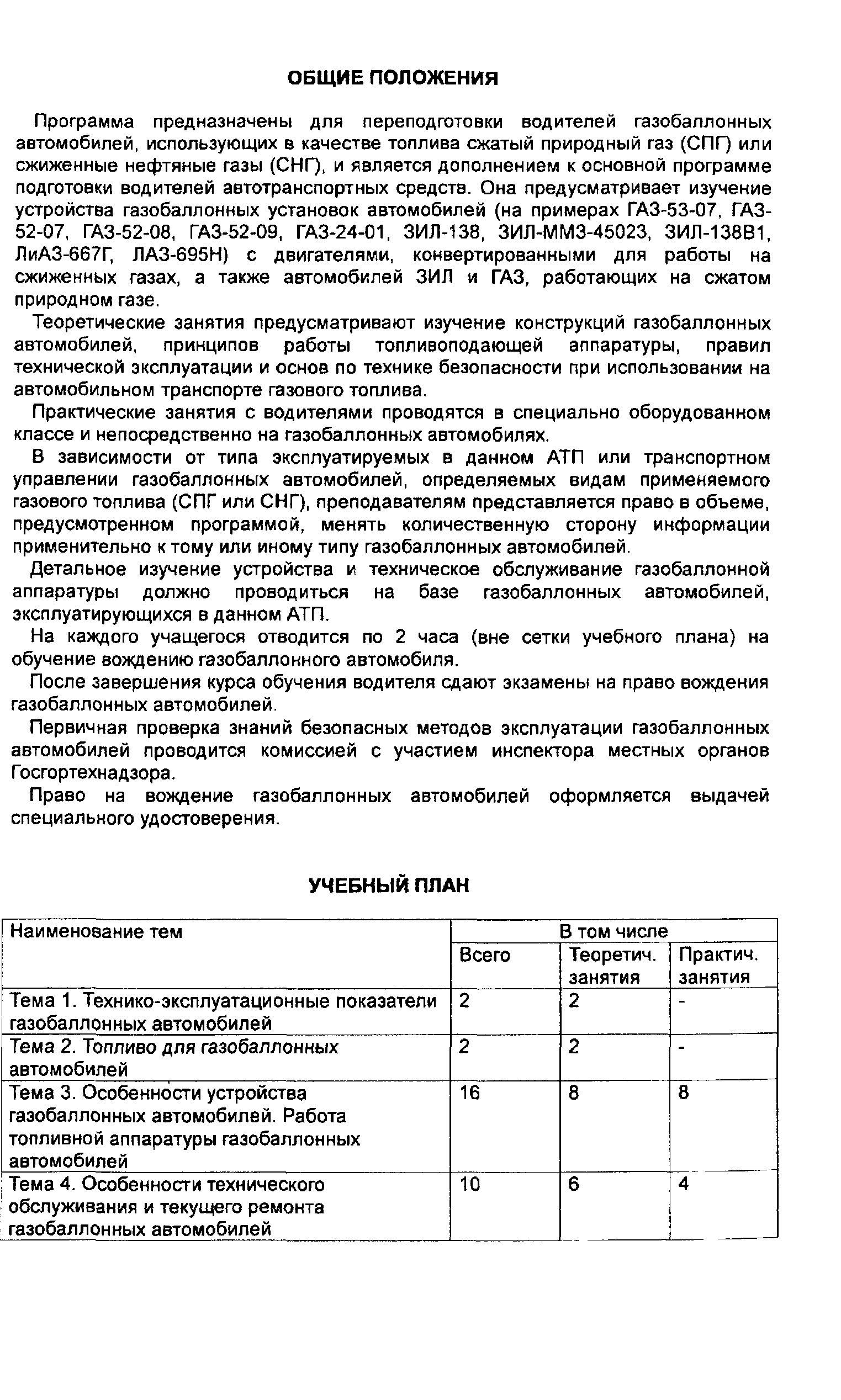 ОБЩИЕ ПОЛОЖЕНИЯ

Программа предназначены для переподготовки водителей газобаллонных автомобилей, использующих в качестве топлива сжатый природный газ (СПГ) или сжиженные нефтяные газы (СНГ), и является дополнением к основной программе подготовки водителей автотранспортных средств. Она предусматривает изучение устройства газобаллонных установок автомобилей (на примерах ГАЗ-53-07, ГАЗ-52-07, ГАЗ-52-08, ГАЗ-52-09, ГАЗ-24-01, ЗИЛ-138, ЗИЛ-ММЗ-45023, ЗИЛ-138В1, ЛиАЗ-667Г, ЛАЗ-695Н) с двигателями, конвертированными для работы на сжиженных газах, а также автомобилей ЗИЛ и ГАЗ, работающих на сжатом природном газе.

Теоретические занятия предусматривают изучение конструкций газобаллонных автомобилей, принципов работы топливоподающей аппаратуры, правил технической эксплуатации и основ по технике безопасности при использовании на автомобильном транспорте газового топлива.

Практические занятия с водителями проводятся в специально оборудованном классе и непосредственно на газобаллонных автомобилях.

В зависимости от типа эксплуатируемых в данном АТП или транспортном управлении газобаллонных автомобилей, определяемых видам применяемого газового топлива (СПГ или СНГ), преподавателям представляется право в объеме, предусмотренном программой, менять количественную сторону информации применительно к тому или иному типу газобаллонных автомобилей.

Детальное изучение устройства и техническое обслуживание газобаллонной аппаратуры должно проводиться на базе газобаллонных автомобилей, эксплуатирующихся в данном АТП.

На каждого учащегося отводится по 2 часа (вне сетки учебного плана) на обучение вождению газобаллонного автомобиля.

После завершения курса обучения водителя сдают экзамены на право вождения газобаллонных автомобилей.

Первичная проверка знаний безопасных методов эксплуатации газобаллонных автомобилей проводится комиссией с участием инспектора местных органов Госгортехнадзора.

Право на вождение газобаллонных автомобилей оформляется выдачей специального удостоверения.

УЧЕБНЫЙ ПЛАН

| Наименование тем | В том числе | | |
|---|---|---|---|
| | Всего | Теоретич. занятия | Практич. занятия |
| Тема 1. Технико-эксплуатационные показатели газобаллонных автомобилей | 2 | 2 | - |
| Тема 2. Топливо для газобаллонных автомобилей | 2 | 2 | - |
| Тема 3. Особенности устройства газобаллонных автомобилей. Работа топливной аппаратуры газобаллонных автомобилей | 16 | 8 | 8 |
| Тема 4. Особенности технического обслуживания и текущего ремонта газобаллонных автомобилей | 10 | 6 | 4 |